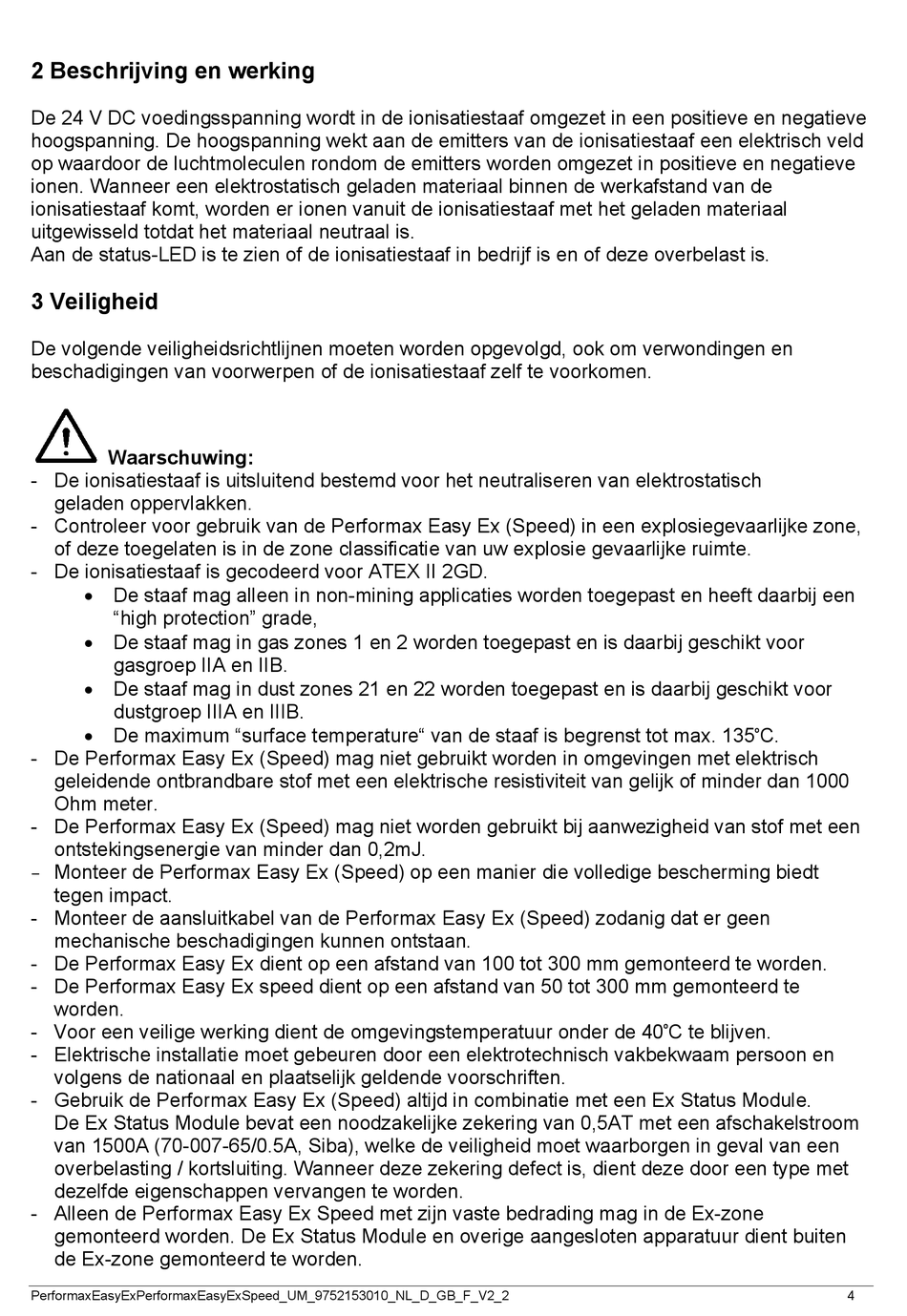 2 Beschrijving en werking

De 24 V DC voedingsspanning wordt in de ionisatiestaaf omgezet in een positieve en negatieve hoogspanning. De hoogspanning wekt aan de emitters van de ionisatiestaaf een elektrisch veld op waardoor de luchtmoleculen rondom de emitters worden omgezet in positieve en negatieve ionen. Wanneer een elektrostatisch geladen materiaal binnen de werkafstand van de ionisatiestaaf komt, worden er ionen vanuit de ionisatiestaaf met het geladen materiaal uitgewisseld totdat het materiaal neutraal is.
Aan de status-LED is te zien of de ionisatiestaaf in bedrijf is en of deze overbelast is.

3 Veiligheid

De volgende veiligheidsrichtlijnen moeten worden opgevolgd, ook om verwondingen en beschadigingen van voorwerpen of de ionisatiestaaf zelf te voorkomen.

Waarschuwing:
- De ionisatiestaaf is uitsluitend bestemd voor het neutraliseren van elektrostatisch geladen oppervlakken.
- Controleer voor gebruik van de Performax Easy Ex (Speed) in een explosiegevaarlijke zone, of deze toegelaten is in de zone classificatie van uw explosie gevaarlijke ruimte.
- De ionisatiestaaf is gecodeerd voor ATEX II 2GD.
  • De staaf mag alleen in non-mining applicaties worden toegepast en heeft daarbij een “high protection” grade,
  • De staaf mag in gas zones 1 en 2 worden toegepast en is daarbij geschikt voor gasgroep IIA en IIB.
  • De staaf mag in dust zones 21 en 22 worden toegepast en is daarbij geschikt voor dustgroep IIIA en IIIB.
  • De maximum “surface temperature“ van de staaf is begrenst tot max. 135°C.
- De Performax Easy Ex (Speed) mag niet gebruikt worden in omgevingen met elektrisch geleidende ontbrandbare stof met een elektrische resistiviteit van gelijk of minder dan 1000 Ohm meter.
- De Performax Easy Ex (Speed) mag niet worden gebruikt bij aanwezigheid van stof met een ontstekingsenergie van minder dan 0,2mJ.
- Monteer de Performax Easy Ex (Speed) op een manier die volledige bescherming biedt tegen impact.
- Monteer de aansluitkabel van de Performax Easy Ex (Speed) zodanig dat er geen mechanische beschadigingen kunnen ontstaan.
- De Performax Easy Ex dient op een afstand van 100 tot 300 mm gemonteerd te worden.
- De Performax Easy Ex speed dient op een afstand van 50 tot 300 mm gemonteerd te worden.
- Voor een veilige werking dient de omgevingstemperatuur onder de 40°C te blijven.
- Elektrische installatie moet gebeuren door een elektrotechnisch vakbekwaam persoon en volgens de nationaal en plaatselijk geldende voorschriften.
- Gebruik de Performax Easy Ex (Speed) altijd in combinatie met een Ex Status Module.
De Ex Status Module bevat een noodzakelijke zekering van 0,5AT met een afschakelstroom van 1500A (70-007-65/0.5A, Siba), welke de veiligheid moet waarborgen in geval van een overbelasting / kortsluiting. Wanneer deze zekering defect is, dient deze door een type met dezelfde eigenschappen vervangen te worden.
- Alleen de Performax Easy Ex Speed met zijn vaste bedrading mag in de Ex-zone gemonteerd worden. De Ex Status Module en overige aangesloten apparatuur dient buiten de Ex-zone gemonteerd te worden.

PerformaxEasyExPerformaxEasyExSpeed_UM_9752153010_NL_D_GB_F_V2_2 4